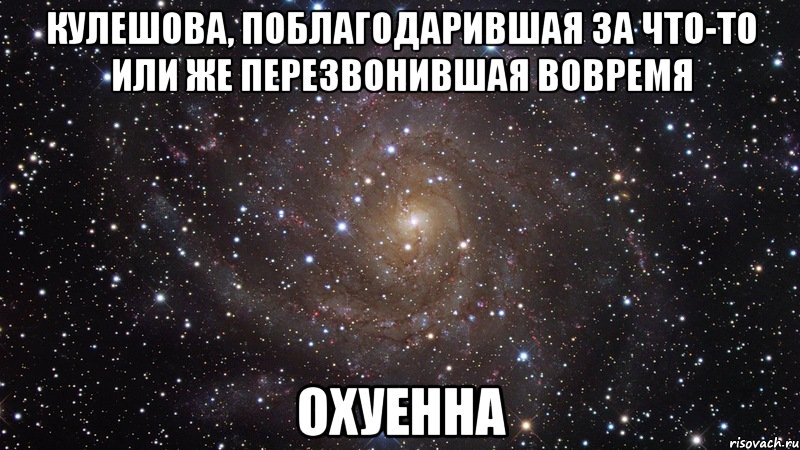 КУЛЕШОВА, ПОБЛАГОДАРИВШАЯ ЗА ЧТО-ТО ИЛИ ЖЕ ПЕРЕЗВОНИВШАЯ ВОВРЕМЯ

ОХУЕННА

risovach.ru